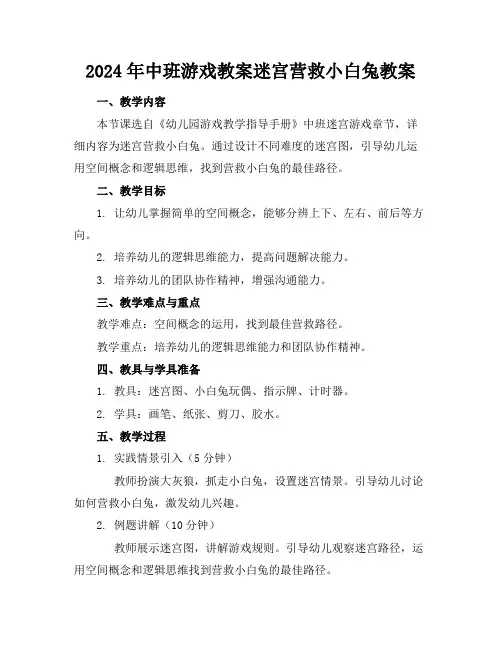 2024年中班游戏教案迷宫营救小白兔教案

一、教学内容

本节课选自《幼儿园游戏教学指导手册》中班迷宫游戏章节，详细内容为迷宫营救小白兔。通过设计不同难度的迷宫图，引导幼儿运用空间概念和逻辑思维，找到营救小白兔的最佳路径。

二、教学目标

1. 让幼儿掌握简单的空间概念，能够分辨上下、左右、前后等方向。

2. 培养幼儿的逻辑思维能力，提高问题解决能力。

3. 培养幼儿的团队协作精神，增强沟通能力。

三、教学难点与重点

教学难点：空间概念的运用，找到最佳营救路径。

教学重点：培养幼儿的逻辑思维能力和团队协作精神。

四、教具与学具准备

1. 教具：迷宫图、小白兔玩偶、指示牌、计时器。

2. 学具：画笔、纸张、剪刀、胶水。

五、教学过程

1. 实践情景引入（5分钟）

教师扮演大灰狼，抓走小白兔，设置迷宫情景。引导幼儿讨论如何营救小白兔，激发幼儿兴趣。

2. 例题讲解（10分钟）

教师展示迷宫图，讲解游戏规则。引导幼儿观察迷宫路径，运用空间概念和逻辑思维找到营救小白兔的最佳路径。